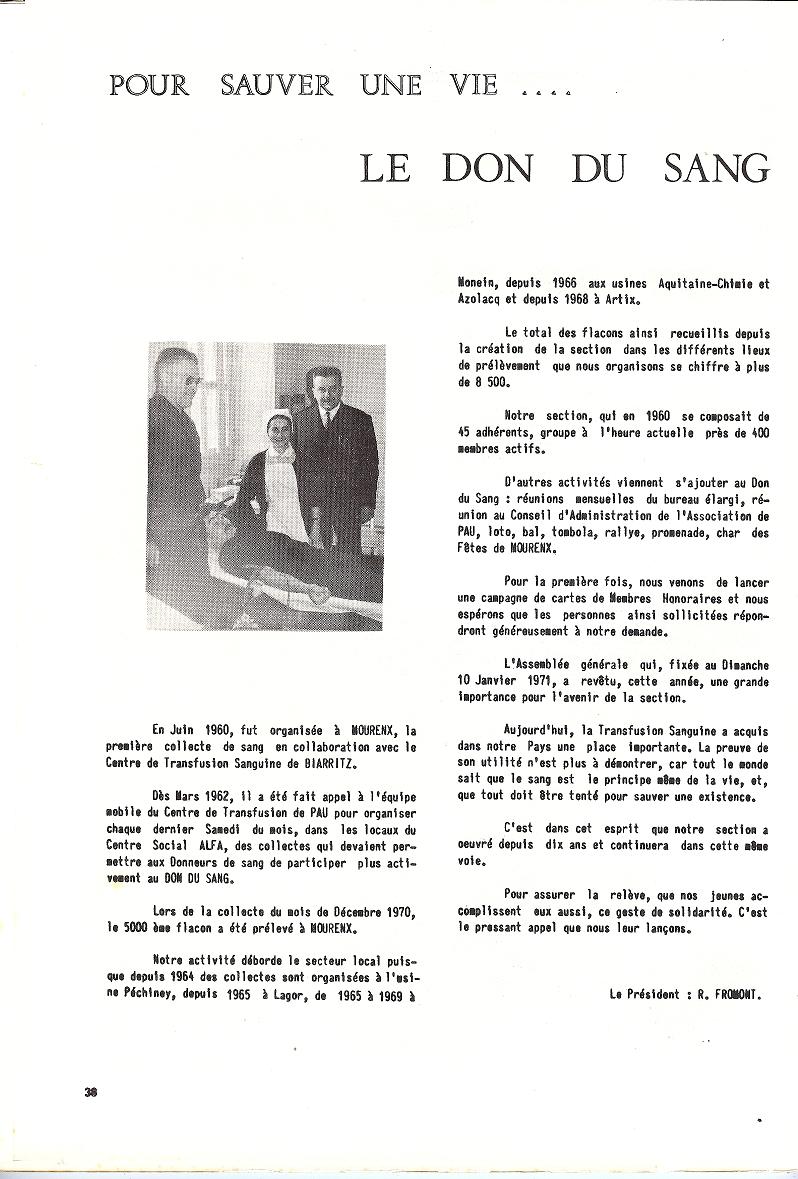 POUR SAUVER UNE VIE ....

LE DON DU SANG

En Juin 1960, fut organisée à MOURENX, la première collecte de sang en collaboration avec le Centre de Transfusion Sanguine de BIARRITZ.

Dès Mars 1962, il a été fait appel à l'équipe mobile du Centre de Transfusion de PAU pour organiser chaque dernier Samedi du mois, dans les locaux du Centre Social ALFA, des collectes qui devaient permettre aux Donneurs de sang de participer plus activement au DON DU SANG.

Lors de la collecte du mois de Décembre 1970, le 5000 ème flacon a été prélevé à MOURENX.

Notre activité déborde le secteur local puisque depuis 1964 des collectes sont organisées à l'usine Péchiney, depuis 1965 à Lagor, de 1965 à 1969 à Monein, depuis 1966 aux usines Aquitaine-Chimie et Azolacq et depuis 1968 à Artix.

Le total des flacons ainsi recueillis depuis la création de la section dans les différents lieux de prélèvement que nous organisons se chiffre à plus de 8 500.

Notre section, qui en 1960 se composait de 45 adhérents, groupe à l'heure actuelle près de 400 membres actifs.

D'autres activités viennent s'ajouter au Don du Sang : réunions mensuelles du bureau élargi, réunion au Conseil d'Administration de l'Association de PAU, loto, bal, tombola, rallye, promenade, char des Fêtes de MOURENX.

Pour la première fois, nous venons de lancer une campagne de cartes de Membres Honoraires et nous espérons que les personnes ainsi sollicitées répondront généreusement à notre demande.

L'Assemblée générale qui, fixée au Dimanche 10 Janvier 1971, a revêtu, cette année, une grande importance pour l'avenir de la section.

Aujourd'hui, la Transfusion Sanguine a acquis dans notre Pays une place importante. La preuve de son utilité n'est plus à démontrer, car tout le monde sait que le sang est le principe même de la vie, et, que tout doit être tenté pour sauver une existence.

C'est dans cet esprit que notre section a oeuvré depuis dix ans et continuera dans cette même voie.

Pour assurer la relève, que nos jeunes accomplissent eux aussi, ce geste de solidarité. C'est le pressant appel que nous leur lançons.

Le Président : R. FROMONT.

38